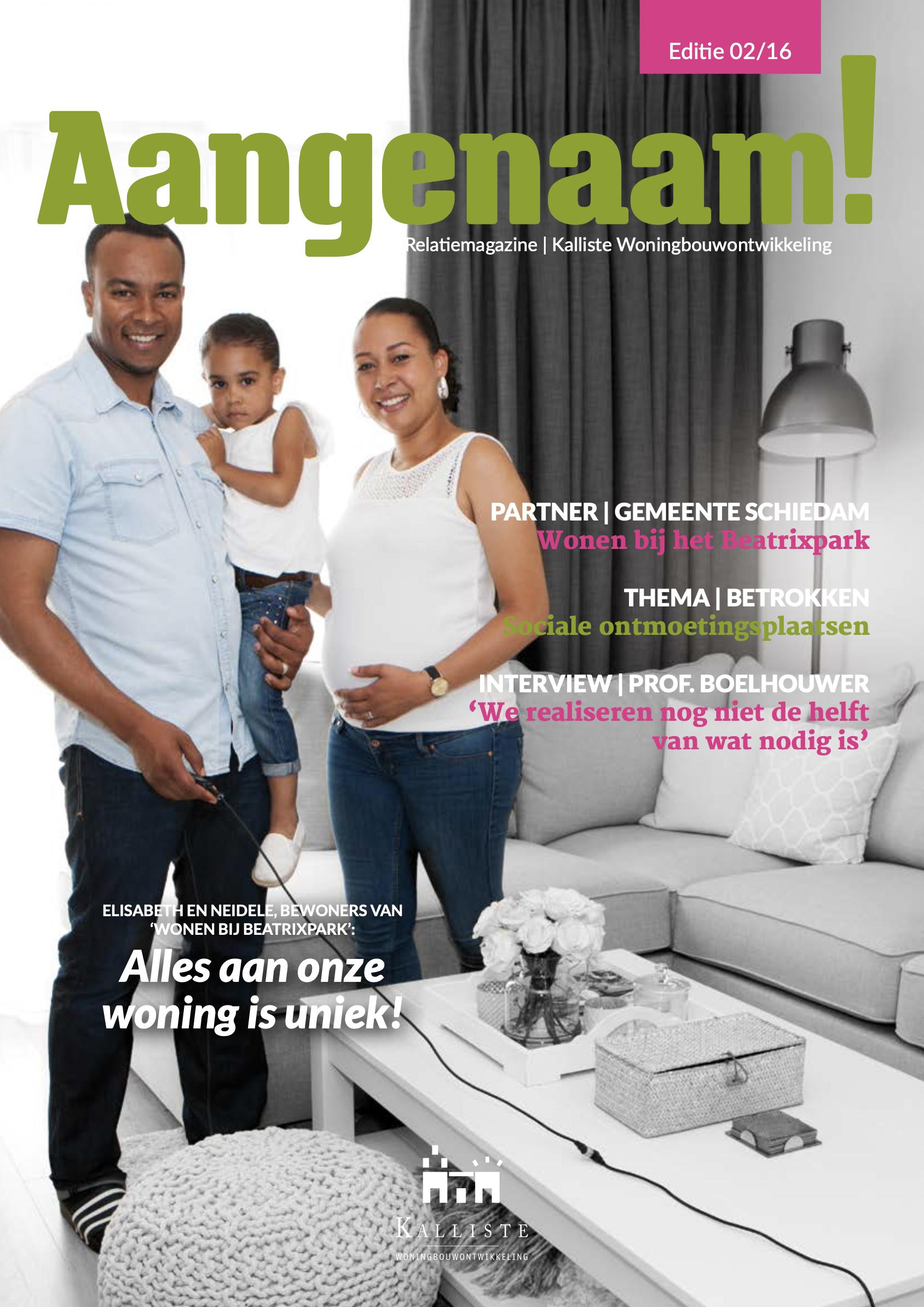 Editie 02/16

Aangenaam!

Relatiemagazine | Kalliste Woningbouwontwikkeling

PARTNER | GEMEENTE SCHIEDAM
Wonen bij het Beatrixpark

THEMA | BETROKKEN
Sociale ontmoetingsplaatsen

INTERVIEW | PROF. BOELHOUWER
'We realiseren nog niet de helft van wat nodig is'

ELISABETH EN NEIDELE, BEWONERS VAN 'WONEN BIJ BEATRIXPARK':

Alles aan onze woning is uniek!

KALLISTE
WONINGBOUWONTWIKKELING